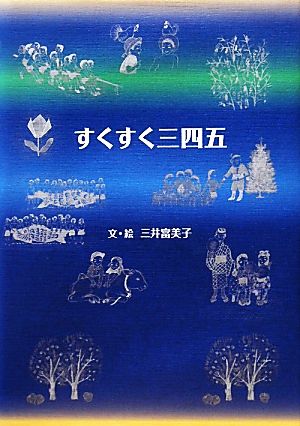 すくすく三四五

文・絵 三井富美子